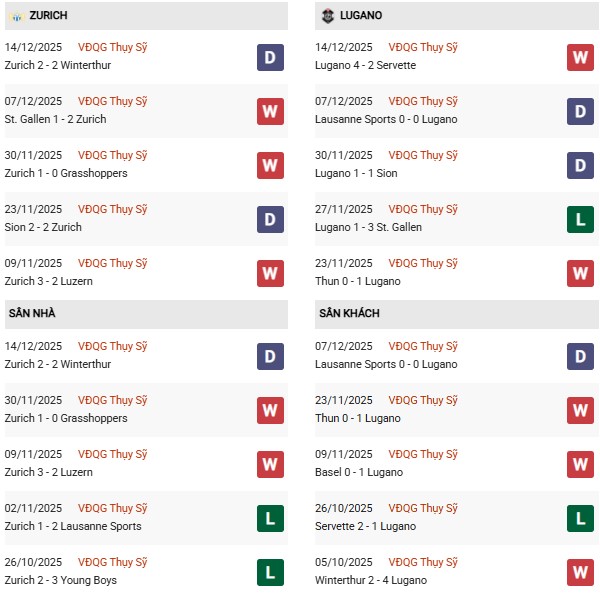 ZURICH

14/12/2025 VĐQG Thụy Sỹ
Zurich 2 - 2 Winterthur
D

07/12/2025 VĐQG Thụy Sỹ
St. Gallen 1 - 2 Zurich
W

30/11/2025 VĐQG Thụy Sỹ
Zurich 1 - 0 Grasshoppers
W

23/11/2025 VĐQG Thụy Sỹ
Sion 2 - 2 Zurich
D

09/11/2025 VĐQG Thụy Sỹ
Zurich 3 - 2 Luzern
W

SÂN NHÀ

14/12/2025 VĐQG Thụy Sỹ
Zurich 2 - 2 Winterthur
D

30/11/2025 VĐQG Thụy Sỹ
Zurich 1 - 0 Grasshoppers
W

09/11/2025 VĐQG Thụy Sỹ
Zurich 3 - 2 Luzern
W

02/11/2025 VĐQG Thụy Sỹ
Zurich 1 - 2 Lausanne Sports
L

26/10/2025 VĐQG Thụy Sỹ
Zurich 2 - 3 Young Boys
L

LUGANO

14/12/2025 VĐQG Thụy Sỹ
Lugano 4 - 2 Servette
W

07/12/2025 VĐQG Thụy Sỹ
Lausanne Sports 0 - 0 Lugano
D

30/11/2025 VĐQG Thụy Sỹ
Lugano 1 - 1 Sion
D

27/11/2025 VĐQG Thụy Sỹ
Lugano 1 - 3 St. Gallen
L

23/11/2025 VĐQG Thụy Sỹ
Thun 0 - 1 Lugano
W

SÂN KHÁCH

07/12/2025 VĐQG Thụy Sỹ
Lausanne Sports 0 - 0 Lugano
D

23/11/2025 VĐQG Thụy Sỹ
Thun 0 - 1 Lugano
W

09/11/2025 VĐQG Thụy Sỹ
Basel 0 - 1 Lugano
W

26/10/2025 VĐQG Thụy Sỹ
Servette 2 - 1 Lugano
L

05/10/2025 VĐQG Thụy Sỹ
Winterthur 2 - 4 Lugano
W